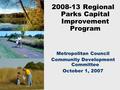 2008-13 Regional Parks Capital Improvement Program

Metropolitan Council Community Development Committee October 1, 2007